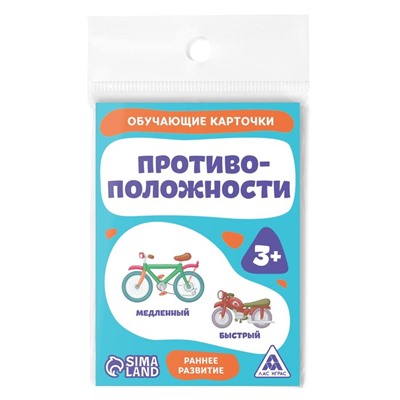 ОБУЧАЮЩИЕ КАРТОЧКИ

ПРОТИВО-
ПОЛОЖНОСТИ

3+

МЕДЛЕННЫЙ

БЫСТРЫЙ

SIMA LAND

РАННЕЕ РАЗВИТИЕ

ЛАС ИГРАС